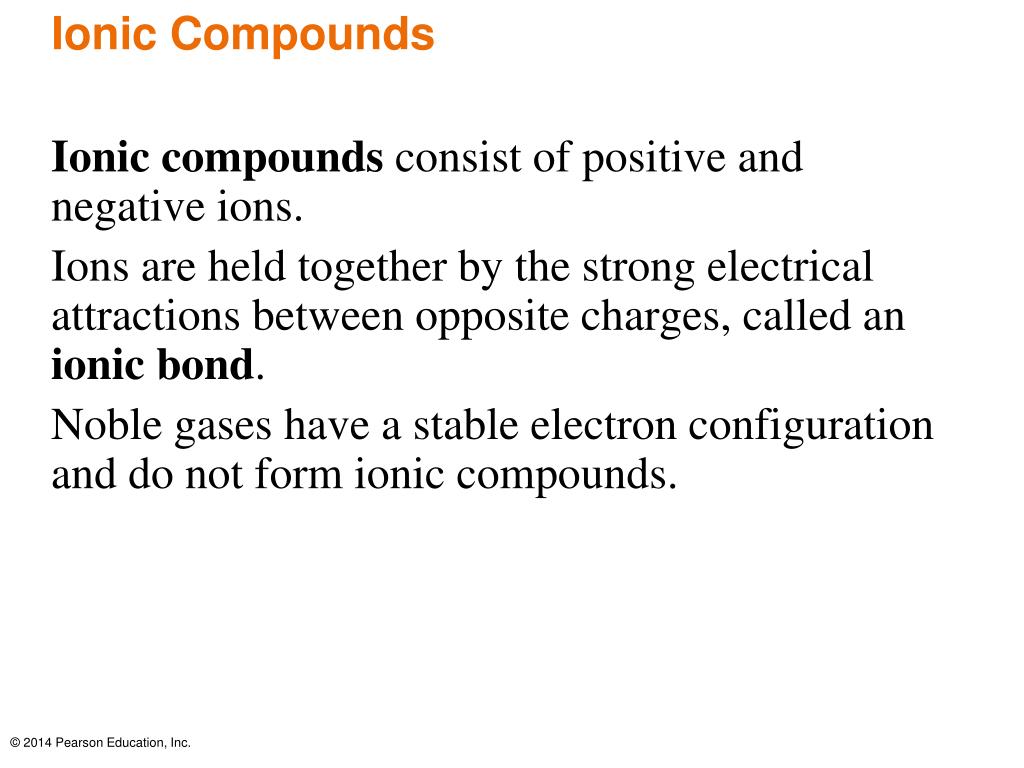 Ionic Compounds

Ionic compounds consist of positive and negative ions.

Ions are held together by the strong electrical attractions between opposite charges, called an ionic bond.

Noble gases have a stable electron configuration and do not form ionic compounds.

© 2014 Pearson Education, Inc.